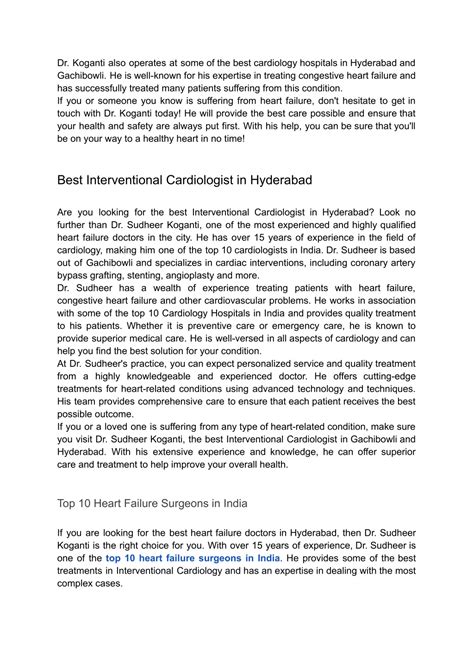 Dr. Koganti also operates at some of the best cardiology hospitals in Hyderabad and Gachibowli. He is well-known for his expertise in treating congestive heart failure and has successfully treated many patients suffering from this condition.
If you or someone you know is suffering from heart failure, don't hesitate to get in touch with Dr. Koganti today! He will provide the best care possible and ensure that your health and safety are always put first. With his help, you can be sure that you'll be on your way to a healthy heart in no time!

Best Interventional Cardiologist in Hyderabad

Are you looking for the best Interventional Cardiologist in Hyderabad? Look no further than Dr. Sudheer Koganti, one of the most experienced and highly qualified heart failure doctors in the city. He has over 15 years of experience in the field of cardiology, making him one of the top 10 cardiologists in India. Dr. Sudheer is based out of Gachibowli and specializes in cardiac interventions, including coronary artery bypass grafting, stenting, angioplasty and more.
Dr. Sudheer has a wealth of experience treating patients with heart failure, congestive heart failure and other cardiovascular problems. He works in association with some of the top 10 Cardiology Hospitals in India and provides quality treatment to his patients. Whether it is preventive care or emergency care, he is known to provide superior medical care. He is well-versed in all aspects of cardiology and can help you find the best solution for your condition.
At Dr. Sudheer's practice, you can expect personalized service and quality treatment from a highly knowledgeable and experienced doctor. He offers cutting-edge treatments for heart-related conditions using advanced technology and techniques. His team provides comprehensive care to ensure that each patient receives the best possible outcome.
If you or a loved one is suffering from any type of heart-related condition, make sure you visit Dr. Sudheer Koganti, the best Interventional Cardiologist in Gachibowli and Hyderabad. With his extensive experience and knowledge, he can offer superior care and treatment to help improve your overall health.

Top 10 Heart Failure Surgeons in India

If you are looking for the best heart failure doctors in Hyderabad, then Dr. Sudheer Koganti is the right choice for you. With over 15 years of experience, Dr. Sudheer is one of the top 10 heart failure surgeons in India. He provides some of the best treatments in Interventional Cardiology and has an expertise in dealing with the most complex cases.